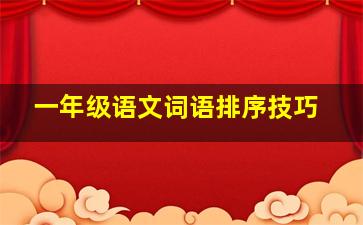 一年级语文词语排序技巧